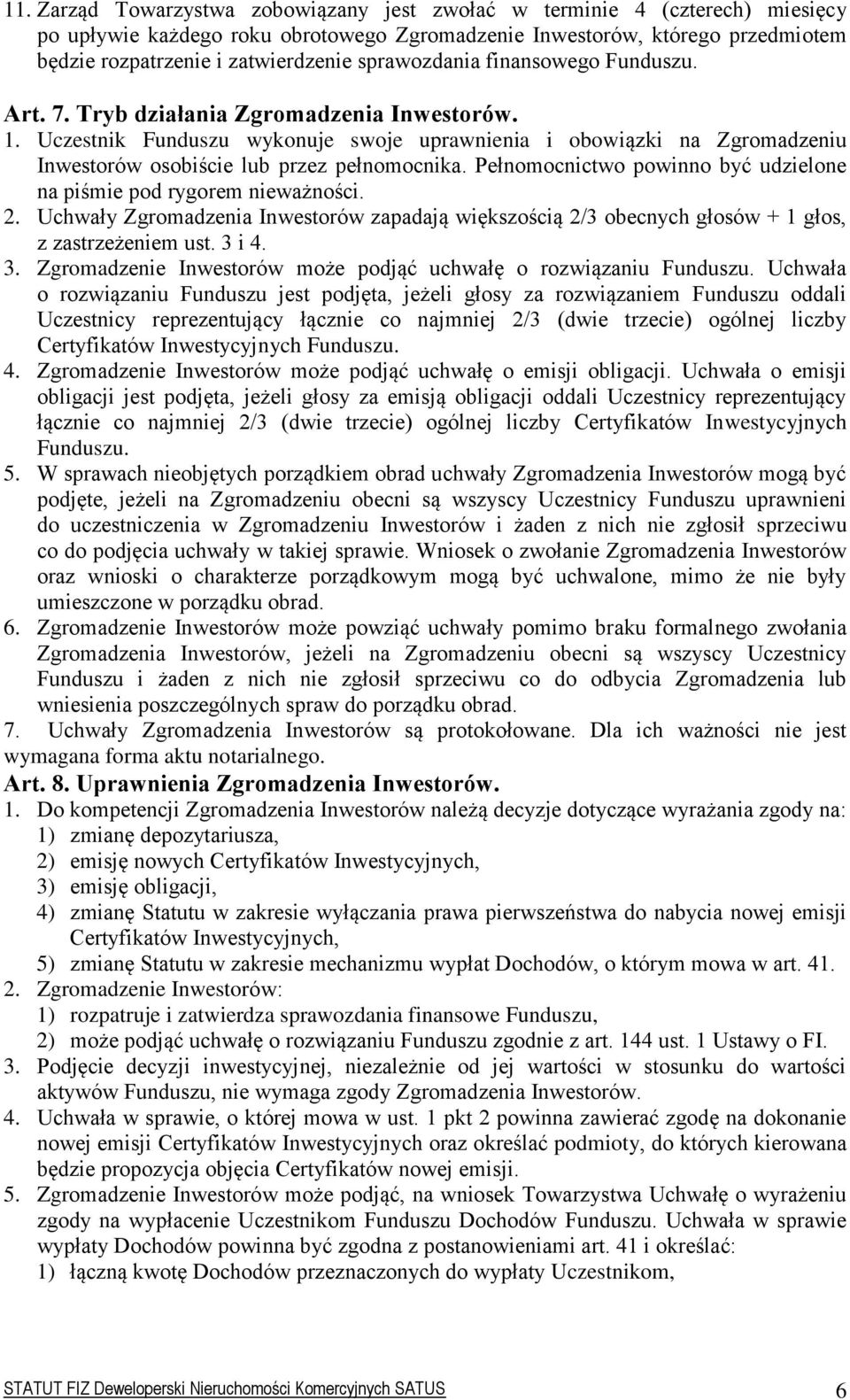 11. Zarząd Towarzystwa zobowiązany jest zwołać w terminie 4 (czterech) miesięcy po upływie każdego roku obrotowego Zgromadzenie Inwestorów, którego przedmiotem będzie rozpatrzenie i zatwierdzenie sprawozdania finansowego Funduszu.

Art. 7. Tryb działania Zgromadzenia Inwestorów.

1. Uczestnik Funduszu wykonuje swoje uprawnienia i obowiązki na Zgromadzeniu Inwestorów osobiście lub przez pełnomocnika. Pełnomocnictwo powinno być udzielone na piśmie pod rygorem nieważności.

2. Uchwały Zgromadzenia Inwestorów zapadają większością 2/3 obecnych głosów + 1 głos, z zastrzeżeniem ust. 3 i 4.

3. Zgromadzenie Inwestorów może podjąć uchwałę o rozwiązaniu Funduszu. Uchwała o rozwiązaniu Funduszu jest podjęta, jeżeli głosy za rozwiązaniem Funduszu oddali Uczestnicy reprezentujący łącznie co najmniej 2/3 (dwie trzecie) ogólnej liczby Certyfikatów Inwestycyjnych Funduszu.

4. Zgromadzenie Inwestorów może podjąć uchwałę o emisji obligacji. Uchwała o emisji obligacji jest podjęta, jeżeli głosy za emisją obligacji oddali Uczestnicy reprezentujący łącznie co najmniej 2/3 (dwie trzecie) ogólnej liczby Certyfikatów Inwestycyjnych Funduszu.

5. W sprawach nieobjętych porządkiem obrad uchwały Zgromadzenia Inwestorów mogą być podjęte, jeżeli na Zgromadzeniu obecni są wszyscy Uczestnicy Funduszu uprawnieni do uczestniczenia w Zgromadzeniu Inwestorów i żaden z nich nie zgłosił sprzeciwu co do podjęcia uchwały w takiej sprawie. Wniosek o zwołanie Zgromadzenia Inwestorów oraz wnioski o charakterze porządkowym mogą być uchwalone, mimo że nie były umieszczone w porządku obrad.

6. Zgromadzenie Inwestorów może powziąć uchwały pomimo braku formalnego zwołania Zgromadzenia Inwestorów, jeżeli na Zgromadzeniu obecni są wszyscy Uczestnicy Funduszu i żaden z nich nie zgłosił sprzeciwu co do odbycia Zgromadzenia lub wniesienia poszczególnych spraw do porządku obrad.

7. Uchwały Zgromadzenia Inwestorów są protokołowane. Dla ich ważności nie jest wymagana forma aktu notarialnego.

Art. 8. Uprawnienia Zgromadzenia Inwestorów.

1. Do kompetencji Zgromadzenia Inwestorów należą decyzje dotyczące wyrażania zgody na:
1) zmianę depozytariusza,
2) emisję nowych Certyfikatów Inwestycyjnych,
3) emisję obligacji,
4) zmianę Statutu w zakresie wyłączania prawa pierwszeństwa do nabycia nowej emisji Certyfikatów Inwestycyjnych,
5) zmianę Statutu w zakresie mechanizmu wypłat Dochodów, o którym mowa w art. 41.

2. Zgromadzenie Inwestorów:
1) rozpatruje i zatwierdza sprawozdania finansowe Funduszu,
2) może podjąć uchwałę o rozwiązaniu Funduszu zgodnie z art. 144 ust. 1 Ustawy o FI.

3. Podjęcie decyzji inwestycyjnej, niezależnie od jej wartości w stosunku do wartości aktywów Funduszu, nie wymaga zgody Zgromadzenia Inwestorów.

4. Uchwała w sprawie, o której mowa w ust. 1 pkt 2 powinna zawierać zgodę na dokonanie nowej emisji Certyfikatów Inwestycyjnych oraz określać podmioty, do których kierowana będzie propozycja objęcia Certyfikatów nowej emisji.

5. Zgromadzenie Inwestorów może podjąć, na wniosek Towarzystwa Uchwałę o wyrażeniu zgody na wypłacenie Uczestnikom Funduszu Dochodów Funduszu. Uchwała w sprawie wypłaty Dochodów powinna być zgodna z postanowieniami art. 41 i określać:
1) łączną kwotę Dochodów przeznaczonych do wypłaty Uczestnikom,

STATUT FIZ Deweloperski Nieruchomości Komercyjnych SATUS 6